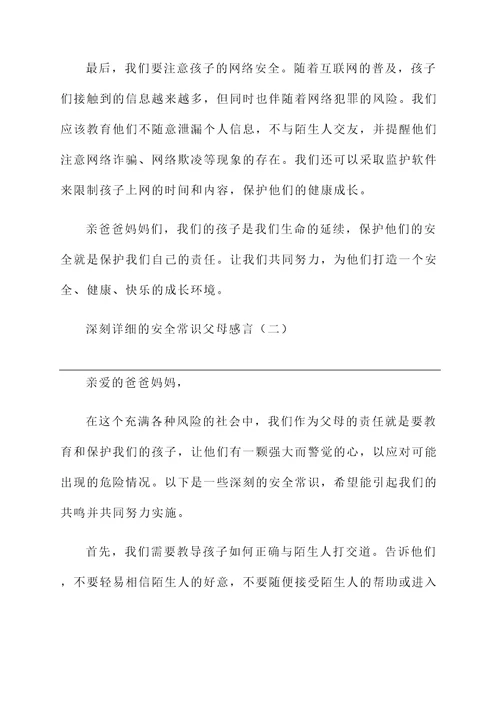 最后，我们要注意孩子的网络安全。随着互联网的普及，孩子们接触到的信息越来越多，但同时也伴随着网络犯罪的风险。我们应该教育他们不随意泄漏个人信息，不与陌生人交友，并提醒他们注意网络诈骗、网络欺凌等现象的存在。我们还可以采取监护软件来限制孩子上网的时间和内容，保护他们的健康成长。

亲爸爸妈妈们，我们的孩子是我们生命的延续，保护他们的安全就是保护我们自己的责任。让我们共同努力，为他们打造一个安全、健康、快乐的成长环境。

深刻详细的安全常识父母感言（二）

亲爱的爸爸妈妈，

在这个充满各种风险的社会中，我们作为父母的责任就是要教育和保护我们的孩子，让他们有一颗强大而警觉的心，以应对可能出现的危险情况。以下是一些深刻的安全常识，希望能引起我们的共鸣并共同努力实施。

首先，我们需要教导孩子如何正确与陌生人打交道。告诉他们，不要轻易相信陌生人的好意，不要随便接受陌生人的帮助或进入